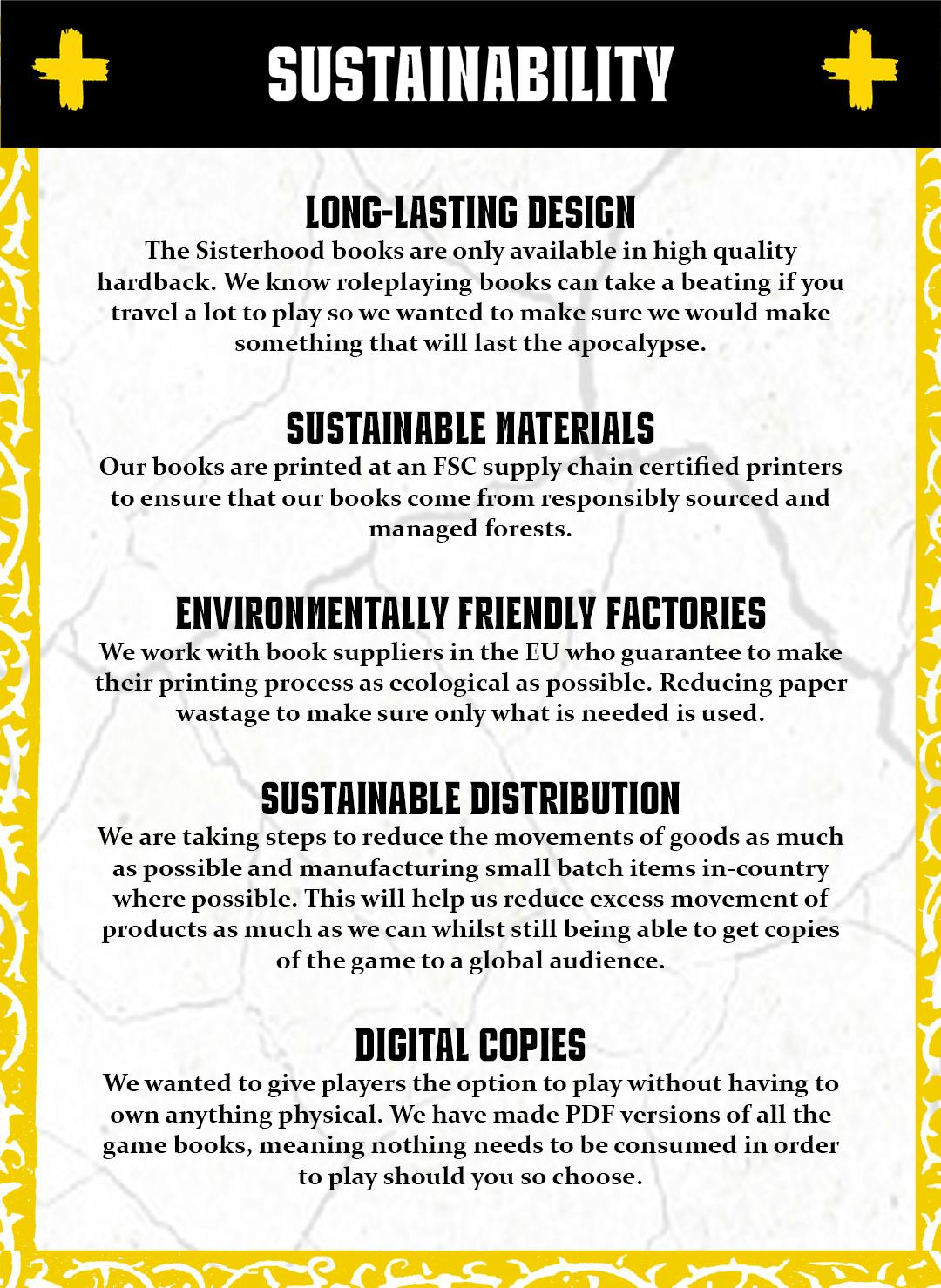 SUSTAINABILITY

LONG-LASTING DESIGN
The Sisterhood books are only available in high quality hardback. We know roleplaying books can take a beating if you travel a lot to play so we wanted to make sure we would make something that will last the apocalypse.

SUSTAINABLE MATERIALS
Our books are printed at an FSC supply chain certified printers to ensure that our books come from responsibly sourced and managed forests.

ENVIRONMENTALLY FRIENDLY FACTORIES
We work with book suppliers in the EU who guarantee to make their printing process as ecological as possible. Reducing paper wastage to make sure only what is needed is used.

SUSTAINABLE DISTRIBUTION
We are taking steps to reduce the movements of goods as much as possible and manufacturing small batch items in-country where possible. This will help us reduce excess movement of products as much as we can whilst still being able to get copies of the game to a global audience.

DIGITAL COPIES
We wanted to give players the option to play without having to own anything physical. We have made PDF versions of all the game books, meaning nothing needs to be consumed in order to play should you so choose.